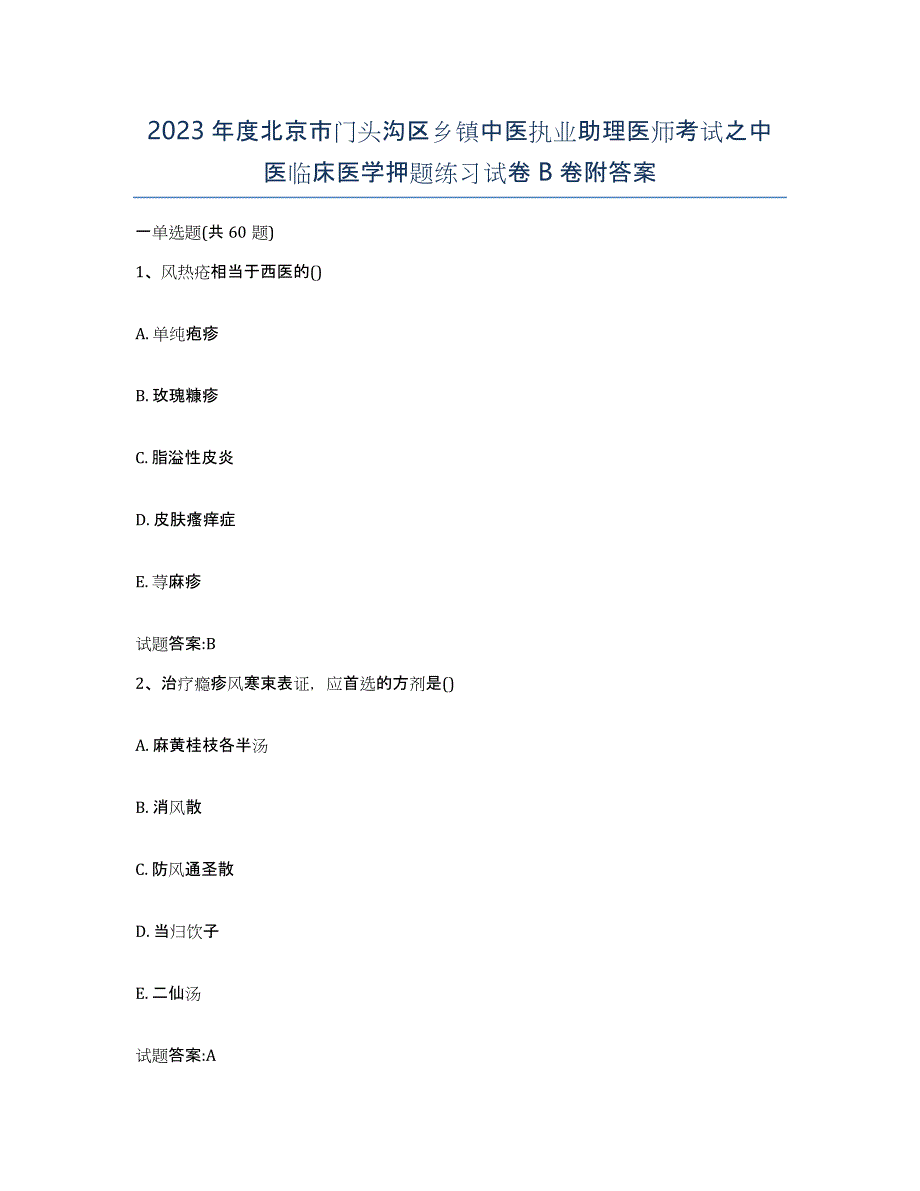 2023年度北京市门头沟区乡镇中医执业助理医师考试之中医临床医学押题练习试卷B卷附答案

一单选题(共60题)

1、风热疮相当于西医的()

A. 单纯疱疹

B. 玫瑰糠疹

C. 脂溢性皮炎

D. 皮肤瘙痒症

E. 荨麻疹

试题答案:B

2、治疗瘾疹风寒束表证，应首选的方剂是()

A. 麻黄桂枝各半汤

B. 消风散

C. 防风通圣散

D. 当归饮子

E. 二仙汤

试题答案:A